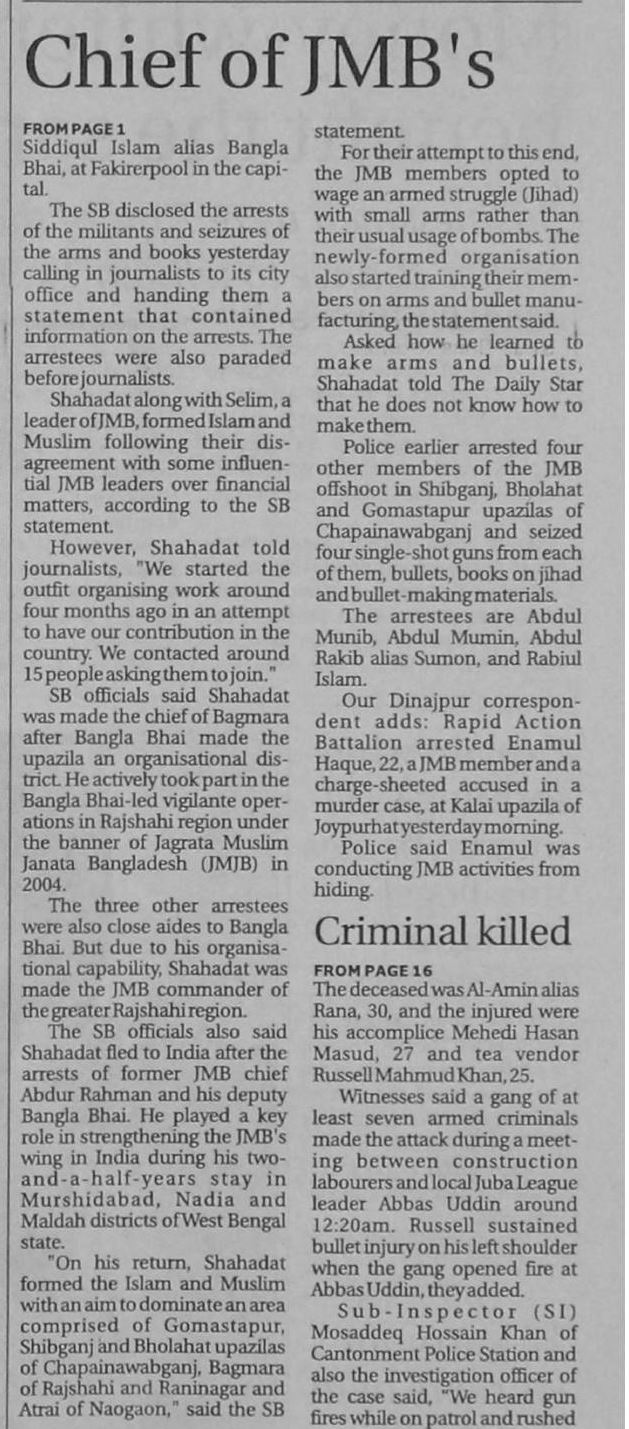 Chief of JMB's

FROM PAGE 1
Siddiqul Islam alias Bangla Bhai, at Fakirerpool in the capital.

The SB disclosed the arrests of the militants and seizures of the arms and books yesterday calling in journalists to its city office and handing them a statement that contained information on the arrests. The arrestees were also paraded before journalists.

Shahadat along with Selim, a leader of JMB, formed Islam and Muslim following their disagreement with some influential JMB leaders over financial matters, according to the SB statement.

However, Shahadat told journalists, "We started the outfit organising work around four months ago in an attempt to have our contribution in the country. We contacted around 15 people asking them to join."

SB officials said Shahadat was made the chief of Bagmara after Bangla Bhai made the upazila an organisational district. He actively took part in the Bangla Bhai-led vigilante operations in Rajshahi region under the banner of Jagrata Muslim Janata Bangladesh (JMJB) in 2004.

The three other arrestees were also close aides to Bangla Bhai. But due to his organisational capability, Shahadat was made the JMB commander of the greater Rajshahi region.

The SB officials also said Shahadat fled to India after the arrests of former JMB chief Abdur Rahman and his deputy Bangla Bhai. He played a key role in strengthening the JMB's wing in India during his two-and-a-half-years stay in Murshidabad, Nadia and Maldah districts of West Bengal state.

"On his return, Shahadat formed the Islam and Muslim with an aim to dominate an area comprised of Gomastapur, Shibganj and Bholahat upazilas of Chapainawabganj, Bagmara of Rajshahi and Raninagar and Atrai of Naogaon," said the SB statement.

For their attempt to this end, the JMB members opted to wage an armed struggle (Jihad) with small arms rather than their usual usage of bombs. The newly-formed organisation also started training their members on arms and bullet manufacturing, the statement said.

Asked how he learned to make arms and bullets, Shahadat told The Daily Star that he does not know how to make them.

Police earlier arrested four other members of the JMB offshoot in Shibganj, Bholahat and Gomastapur upazilas of Chapainawabganj and seized four single-shot guns from each of them, bullets, books on jihad and bullet-making materials.

The arrestees are Abdul Munib, Abdul Mumin, Abdul Rakib alias Sumon, and Rabiul Islam.

Our Dinajpur correspondent adds: Rapid Action Battalion arrested Enamul Haque, 22, a JMB member and a charge-sheeted accused in a murder case, at Kalai upazila of Joypurhat yesterday morning.

Police said Enamul was conducting JMB activities from hiding.

Criminal killed

FROM PAGE 16
The deceased was Al-Amin alias Rana, 30, and the injured were his accomplice Mehedi Hasan Masud, 27 and tea vendor Russell Mahmud Khan, 25.

Witnesses said a gang of at least seven armed criminals made the attack during a meeting between construction labourers and local Juba League leader Abbas Uddin around 12:20am. Russell sustained bullet injury on his left shoulder when the gang opened fire at Abbas Uddin, they added.

Sub-Inspector (SI) Mosaddeq Hossain Khan of Cantonment Police Station and also the investigation officer of the case said, "We heard gun fires while on patrol and rushed